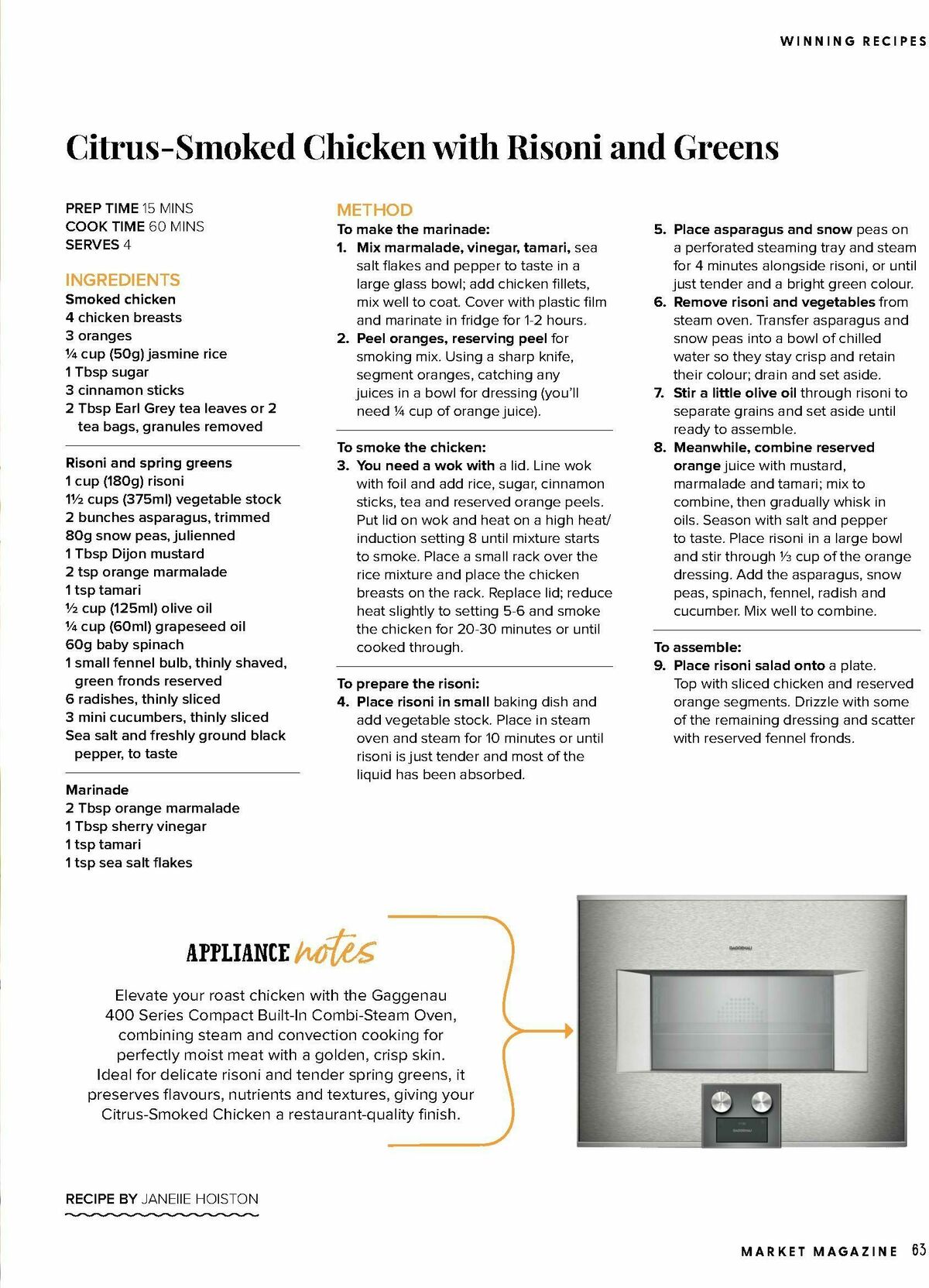 WINNING RECIPES

Citrus-Smoked Chicken with Risoni and Greens

PREP TIME 15 MINS
COOK TIME 60 MINS
SERVES 4

INGREDIENTS
Smoked chicken
4 chicken breasts
3 oranges
¼ cup (50g) jasmine rice
1 Tbsp sugar
3 cinnamon sticks
2 Tbsp Earl Grey tea leaves or 2 tea bags, granules removed

Risoni and spring greens
1 cup (180g) risoni
1½ cups (375ml) vegetable stock
2 bunches asparagus, trimmed
80g snow peas, julienned
1 Tbsp Dijon mustard
2 tsp orange marmalade
1 tsp tamari
½ cup (125ml) olive oil
¼ cup (60ml) grapeseed oil
60g baby spinach
1 small fennel bulb, thinly shaved, green fronds reserved
6 radishes, thinly sliced
3 mini cucumbers, thinly sliced
Sea salt and freshly ground black pepper, to taste

Marinade
2 Tbsp orange marmalade
1 Tbsp sherry vinegar
1 tsp tamari
1 tsp sea salt flakes

METHOD
To make the marinade:
1. Mix marmalade, vinegar, tamari, sea salt flakes and pepper to taste in a large glass bowl; add chicken fillets, mix well to coat. Cover with plastic film and marinate in fridge for 1-2 hours.
2. Peel oranges, reserving peel for smoking mix. Using a sharp knife, segment oranges, catching any juices in a bowl for dressing (you'll need ¼ cup of orange juice).

To smoke the chicken:
3. You need a wok with a lid. Line wok with foil and add rice, sugar, cinnamon sticks, tea and reserved orange peels. Put lid on wok and heat on a high heat/ induction setting 8 until mixture starts to smoke. Place a small rack over the rice mixture and place the chicken breasts on the rack. Replace lid; reduce heat slightly to setting 5-6 and smoke the chicken for 20-30 minutes or until cooked through.

To prepare the risoni:
4. Place risoni in small baking dish and add vegetable stock. Place in steam oven and steam for 10 minutes or until risoni is just tender and most of the liquid has been absorbed.

5. Place asparagus and snow peas on a perforated steaming tray and steam for 4 minutes alongside risoni, or until just tender and a bright green colour.
6. Remove risoni and vegetables from steam oven. Transfer asparagus and snow peas into a bowl of chilled water so they stay crisp and retain their colour; drain and set aside.
7. Stir a little olive oil through risoni to separate grains and set aside until ready to assemble.
8. Meanwhile, combine reserved orange juice with mustard, marmalade and tamari; mix to combine, then gradually whisk in oils. Season with salt and pepper to taste. Place risoni in a large bowl and stir through ⅓ cup of the orange dressing. Add the asparagus, snow peas, spinach, fennel, radish and cucumber. Mix well to combine.

To assemble:
9. Place risoni salad onto a plate. Top with sliced chicken and reserved orange segments. Drizzle with some of the remaining dressing and scatter with reserved fennel fronds.

APPLIANCE notes

Elevate your roast chicken with the Gaggenau 400 Series Compact Built-In Combi-Steam Oven, combining steam and convection cooking for perfectly moist meat with a golden, crisp skin. Ideal for delicate risoni and tender spring greens, it preserves flavours, nutrients and textures, giving your Citrus-Smoked Chicken a restaurant-quality finish.

GAGGENAU

RECIPE BY JANEIIE HOISTON

MARKET MAGAZINE 63